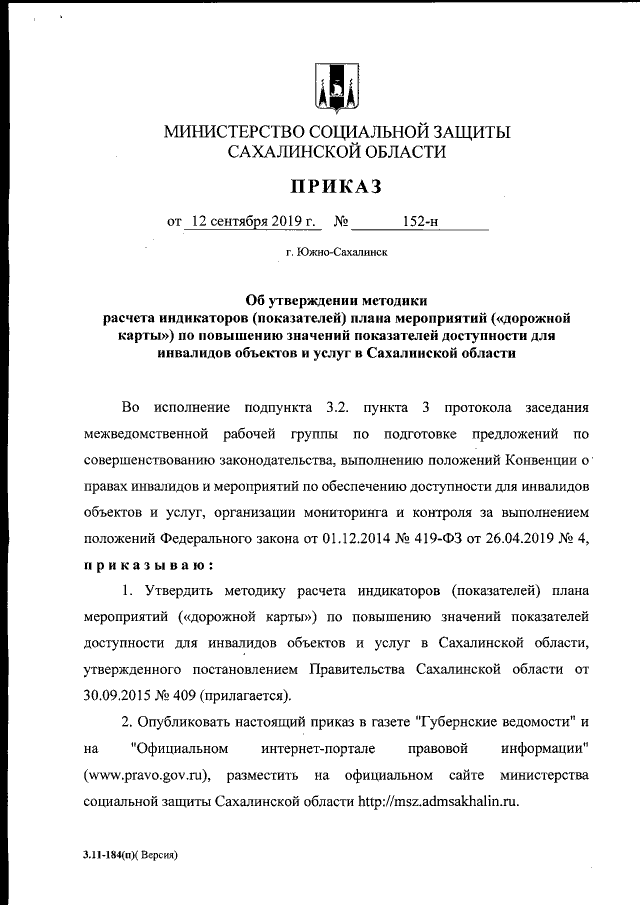 МИНИСТЕРСТВО СОЦИАЛЬНОЙ ЗАЩИТЫ САХАЛИНСКОЙ ОБЛАСТИ

ПРИКАЗ

от 12 сентября 2019 г. № 152-н

г. Южно-Сахалинск

Об утверждении методики расчета индикаторов (показателей) плана мероприятий («дорожной карты») по повышению значений показателей доступности для инвалидов объектов и услуг в Сахалинской области

Во исполнение подпункта 3.2. пункта 3 протокола заседания межведомственной рабочей группы по подготовке предложений по совершенствованию законодательства, выполнению положений Конвенции о правах инвалидов и мероприятий по обеспечению доступности для инвалидов объектов и услуг, организации мониторинга и контроля за выполнением положений Федерального закона от 01.12.2014 № 419-ФЗ от 26.04.2019 № 4, приказываю:

1. Утвердить методику расчета индикаторов (показателей) плана мероприятий («дорожной карты») по повышению значений показателей доступности для инвалидов объектов и услуг в Сахалинской области, утвержденного постановлением Правительства Сахалинской области от 30.09.2015 № 409 (прилагается).

2. Опубликовать настоящий приказ в газете "Губернские ведомости" и на "Официальном интернет-портале правовой информации" (www.pravo.gov.ru), разместить на официальном сайте министерства социальной защиты Сахалинской области http://msz.admsakhalin.ru.

3.11-184(п)( Версия)